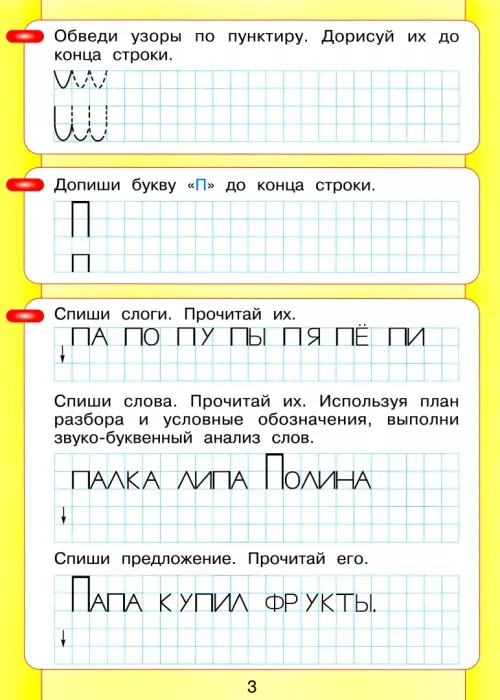 Обведи узоры по пунктиру. Дорисуй их до конца строки.

Допиши букву «П» до конца строки.

П

П

Спиши слоги. Прочитай их.

ПА ПО ПУ ПЫ ПЯ ПЁ ПИ

Спиши слова. Прочитай их. Используя план разбора и условные обозначения, выполни звуко-буквенный анализ слов.

ПАЛКА ЛИПА ПОЛИНА

Спиши предложение. Прочитай его.

ПАПА КУПИЛ ФРУКТЫ.

3